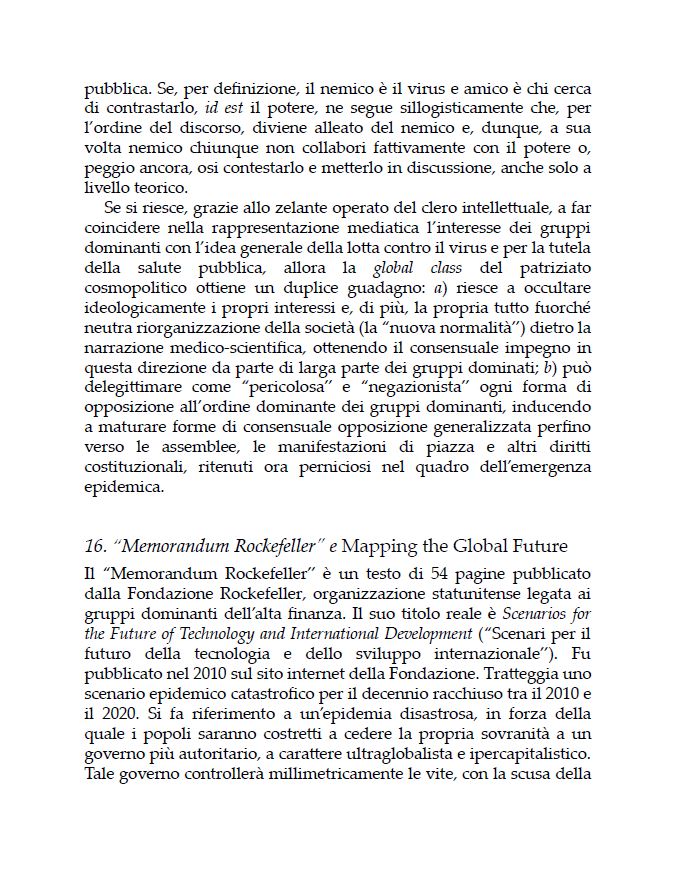 pubblica. Se, per definizione, il nemico è il virus e amico è chi cerca di contrastarlo, id est il potere, ne segue sillogisticamente che, per l'ordine del discorso, diviene alleato del nemico e, dunque, a sua volta nemico chiunque non collabori fattivamente con il potere o, peggio ancora, osi contestarlo e metterlo in discussione, anche solo a livello teorico.

Se si riesce, grazie allo zelante operato del clero intellettuale, a far coincidere nella rappresentazione mediatica l'interesse dei gruppi dominanti con l'idea generale della lotta contro il virus e per la tutela della salute pubblica, allora la global class del patriziato cosmopolitico ottiene un duplice guadagno: a) riesce a occultare ideologicamente i propri interessi e, di più, la propria tutto fuorché neutra riorganizzazione della società (la "nuova normalità") dietro la narrazione medico-scientifica, ottenendo il consensuale impegno in questa direzione da parte di larga parte dei gruppi dominati; b) può delegittimare come "pericolosa" e "negazionista" ogni forma di opposizione all'ordine dominante dei gruppi dominanti, inducendo a maturare forme di consensuale opposizione generalizzata perfino verso le assemblee, le manifestazioni di piazza e altri diritti costituzionali, ritenuti ora perniciosi nel quadro dell'emergenza epidemica.

16. "Memorandum Rockefeller" e Mapping the Global Future

Il "Memorandum Rockefeller" è un testo di 54 pagine pubblicato dalla Fondazione Rockefeller, organizzazione statunitense legata ai gruppi dominanti dell'alta finanza. Il suo titolo reale è Scenarios for the Future of Technology and International Development ("Scenari per il futuro della tecnologia e dello sviluppo internazionale"). Fu pubblicato nel 2010 sul sito internet della Fondazione. Tratteggia uno scenario epidemico catastrofico per il decennio racchiuso tra il 2010 e il 2020. Si fa riferimento a un'epidemia disastrosa, in forza della quale i popoli saranno costretti a cedere la propria sovranità a un governo più autoritario, a carattere ultraglobalista e ipercapitalistico. Tale governo controllerà millimetricamente le vite, con la scusa della